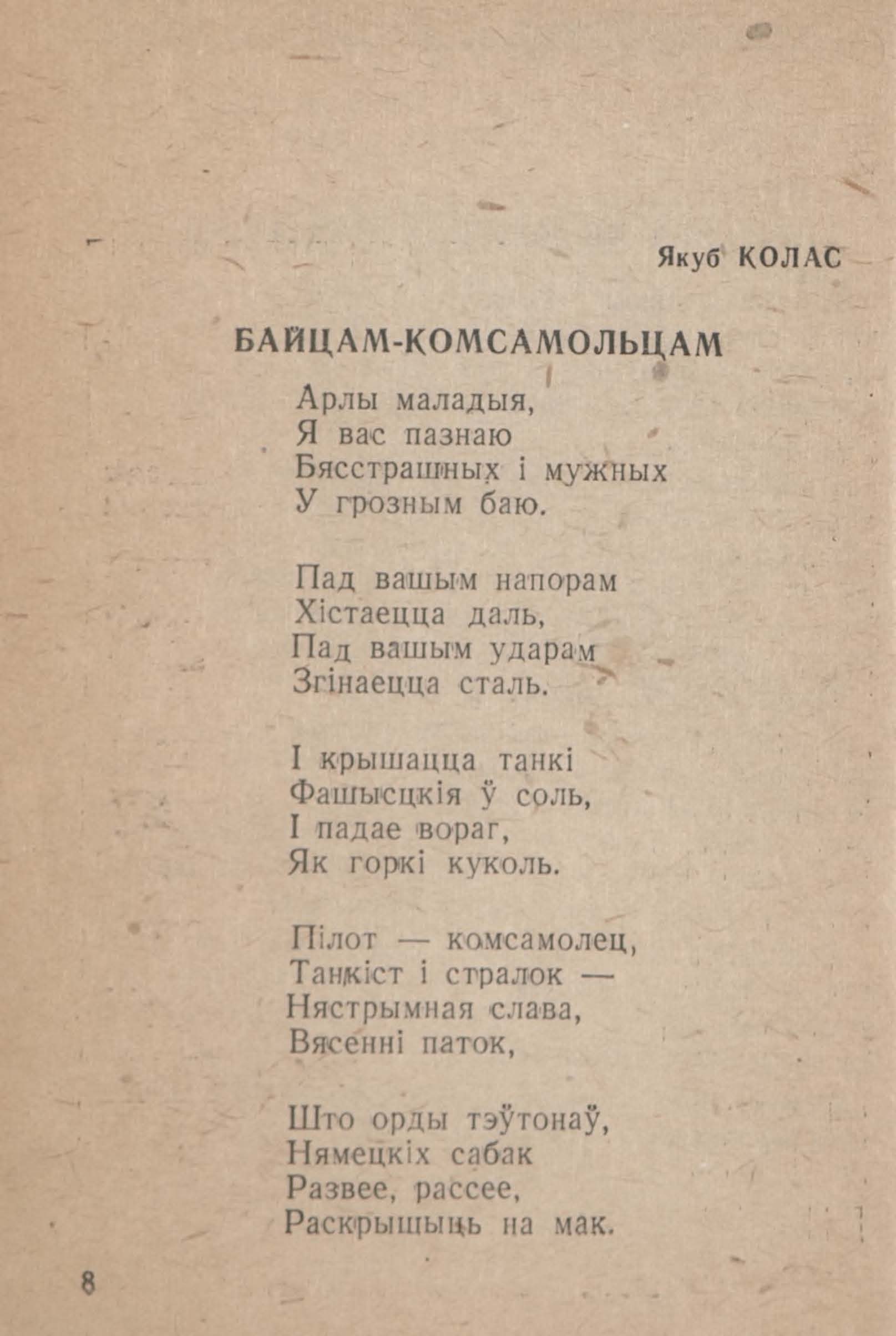 Якуб КОЛАС

БАЙЦАМ-КОМСАМОЛЬЦАМ

Арлы маладыя,
Я вас пазнаю
Бясстрашных і мужных
У грозным баю.

Пад вашым напорам
Хістаецца даль,
Пад вашым ударам
Згінаецца сталь.

І крышацца танкі
Фашысцкія ў соль,
І падае вораг,
Як горкі куколь.

Пілот — комсамолец,
Танкіст і стралок —
Нястрымная слава,
Вясенні паток,

Што орды тэўтонаў,
Нямецкіх сабак
Развее, рассее,
Раскрышыць на мак.

8